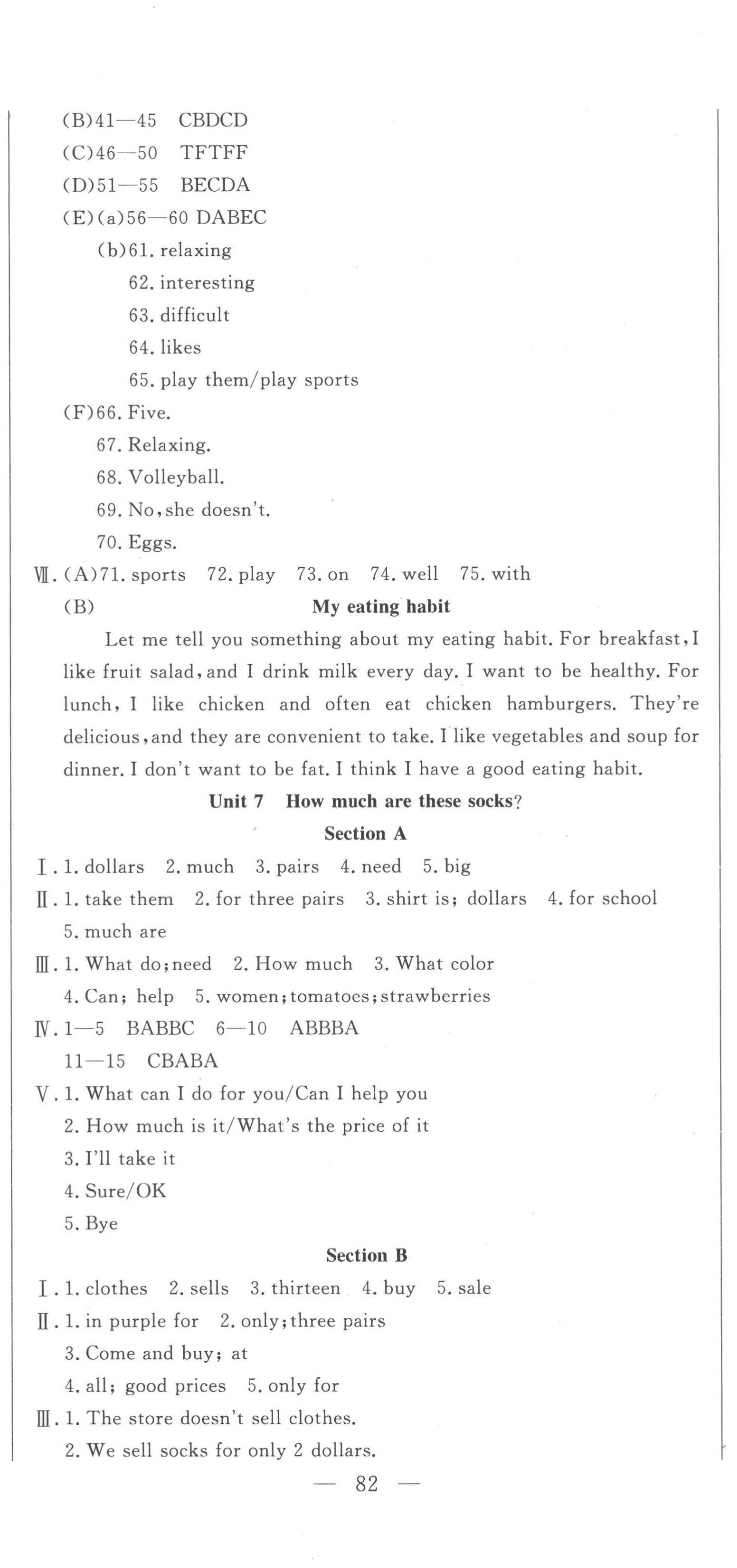 (B)41—45 CBDCD
(C)46—50 TFTFF
(D)51—55 BECDA
(E)(a)56—60 DABEC
(b)61. relaxing
62. interesting
63. difficult
64. likes
65. play them/play sports
(F)66. Five.
67. Relaxing.
68. Volleyball.
69. No, she doesn't.
70. Eggs.
Ⅶ. (A)71. sports 72. play 73. on 74. well 75. with
(B) My eating habit

Let me tell you something about my eating habit. For breakfast, I like fruit salad, and I drink milk every day. I want to be healthy. For lunch, I like chicken and often eat chicken hamburgers. They're delicious, and they are convenient to take. I like vegetables and soup for dinner. I don't want to be fat. I think I have a good eating habit.

Unit 7 How much are these socks?
Section A
Ⅰ. 1. dollars 2. much 3. pairs 4. need 5. big
Ⅱ. 1. take them 2. for three pairs 3. shirt is; dollars 4. for school 5. much are
Ⅲ. 1. What do; need 2. How much 3. What color
4. Can; help 5. women; tomatoes; strawberries
Ⅳ. 1—5 BABBC 6—10 ABBBA
11—15 CBABA
Ⅴ. 1. What can I do for you/Can I help you
2. How much is it/What's the price of it
3. I'll take it
4. Sure/OK
5. Bye
Section B
Ⅰ. 1. clothes 2. sells 3. thirteen 4. buy 5. sale
Ⅱ. 1. in purple for 2. only; three pairs
3. Come and buy; at
4. all; good prices 5. only for
Ⅲ. 1. The store doesn't sell clothes.
2. We sell socks for only 2 dollars.

— 82 —